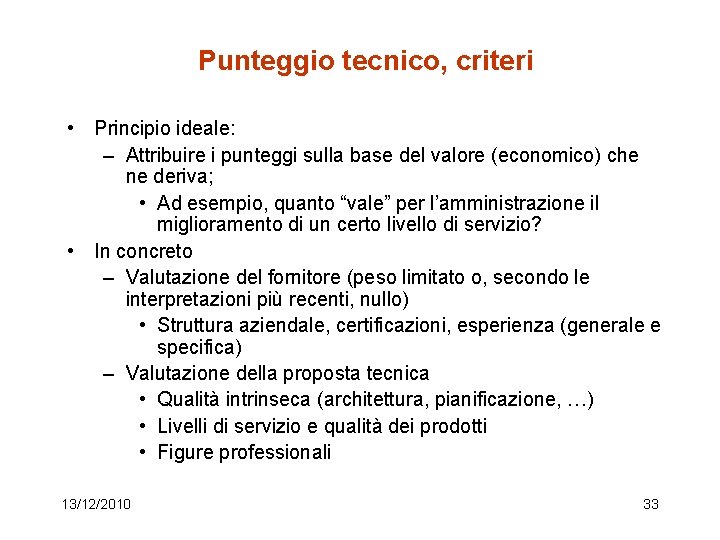 Punteggio tecnico, criteri

• Principio ideale:
– Attribuire i punteggi sulla base del valore (economico) che ne deriva;
• Ad esempio, quanto “vale” per l’amministrazione il miglioramento di un certo livello di servizio?
• In concreto
– Valutazione del fornitore (peso limitato o, secondo le interpretazioni più recenti, nullo)
• Struttura aziendale, certificazioni, esperienza (generale e specifica)
– Valutazione della proposta tecnica
• Qualità intrinseca (architettura, pianificazione, …)
• Livelli di servizio e qualità dei prodotti
• Figure professionali

13/12/2010

33